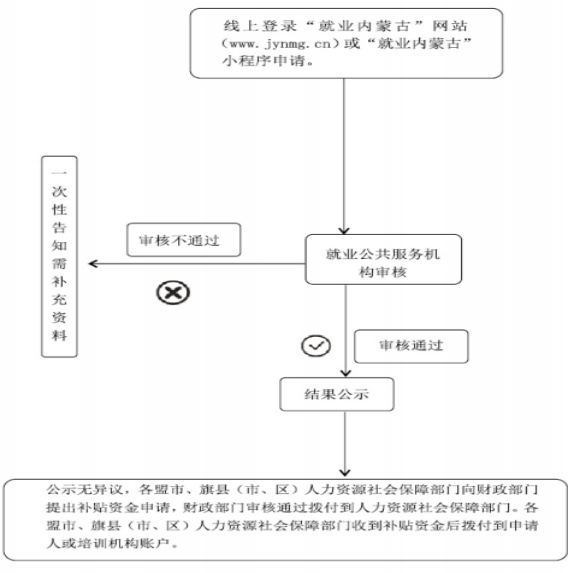 线上登录“就业内蒙古”网站（www.jynmg.cn）或“就业内蒙古”小程序申请。

一次性告知需补充资料

审核不通过

就业公共服务机构审核

审核通过

结果公示

公示无异议，各盟市、旗县（市、区）人力资源社会保障部门向财政部门提出补贴资金申请，财政部门审核通过拨付到人力资源社会保障部门。各盟市、旗县（市、区）人力资源社会保障部门收到补贴资金后拨付到申请人或培训机构账户。